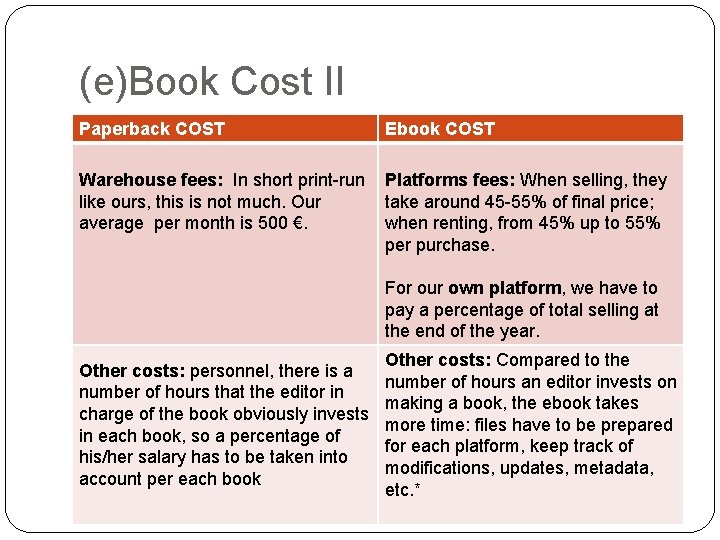 (e)Book Cost II

| Paperback COST | Ebook COST |
|---|---|
| Warehouse fees: In short print-run like ours, this is not much. Our average per month is 500 €. | Platforms fees: When selling, they take around 45-55% of final price; when renting, from 45% up to 55% per purchase. For our own platform, we have to pay a percentage of total selling at the end of the year. |
| Other costs: personnel, there is a number of hours that the editor in charge of the book obviously invests in each book, so a percentage of his/her salary has to be taken into account per each book | Other costs: Compared to the number of hours an editor invests on making a book, the ebook takes more time: files have to be prepared for each platform, keep track of modifications, updates, metadata, etc.* |